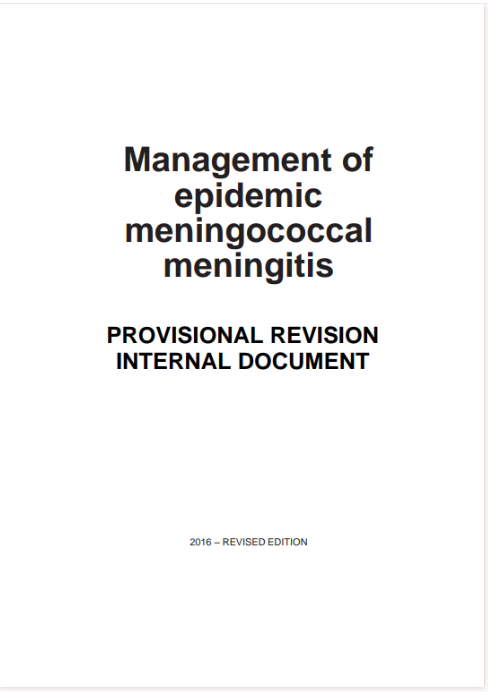 Management of epidemic meningococcal meningitis

PROVISIONAL REVISION
INTERNAL DOCUMENT

2016 – REVISED EDITION